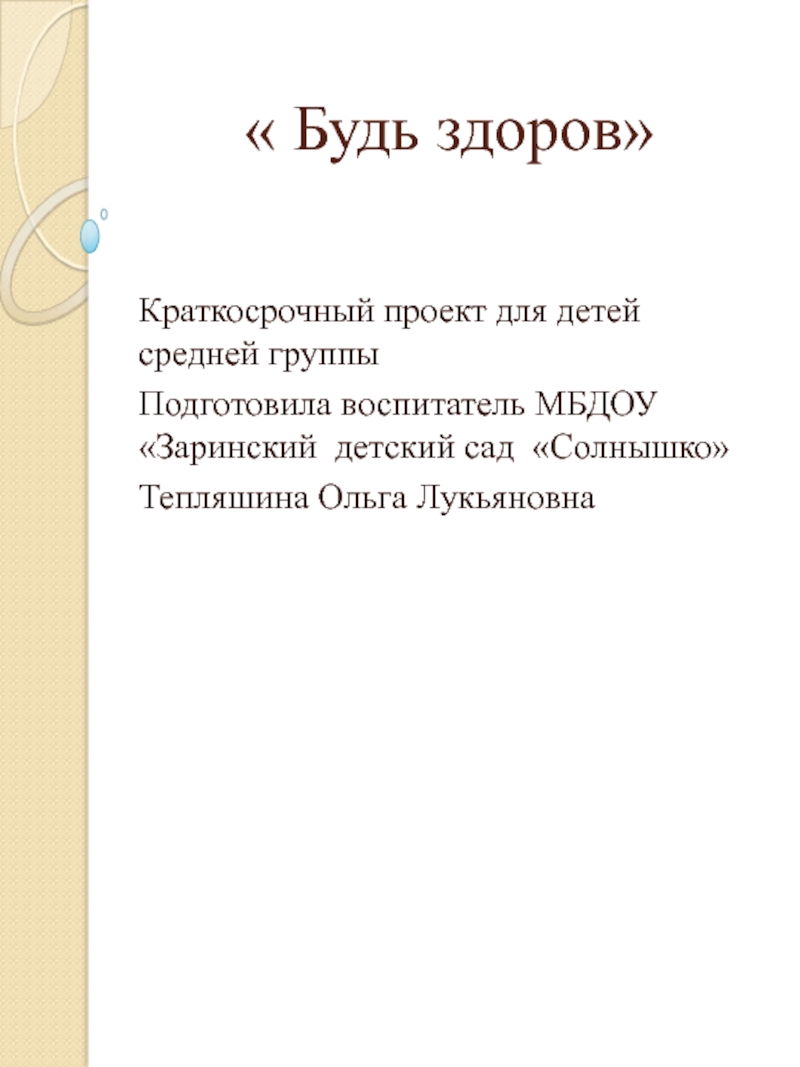 « Будь здоров»

Краткосрочный проект для детей средней группы

Подготовила воспитатель МБДОУ «Заринский детский сад «Солнышко»

Тепляшина Ольга Лукьяновна